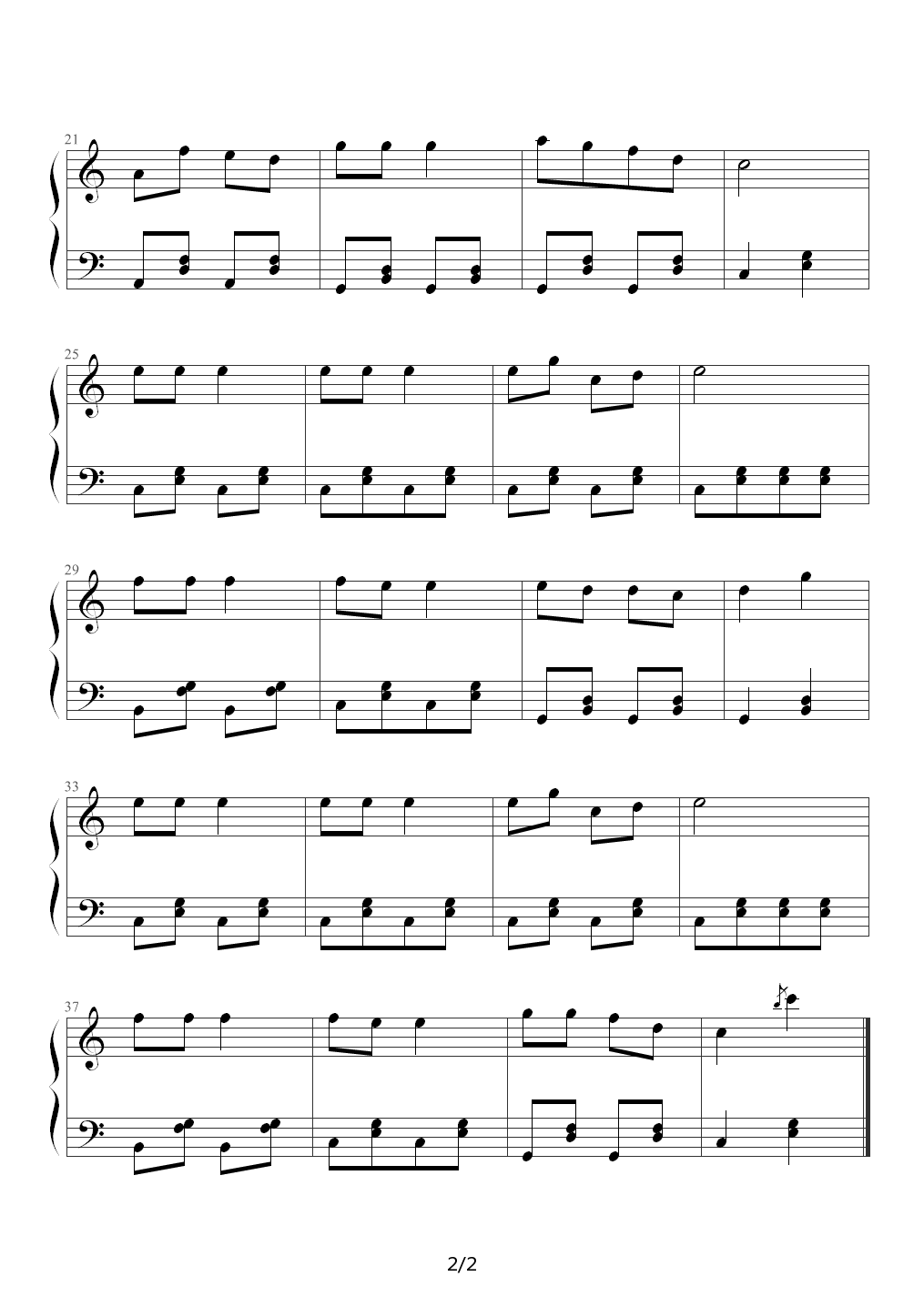 21

25

29

33

37

2/2